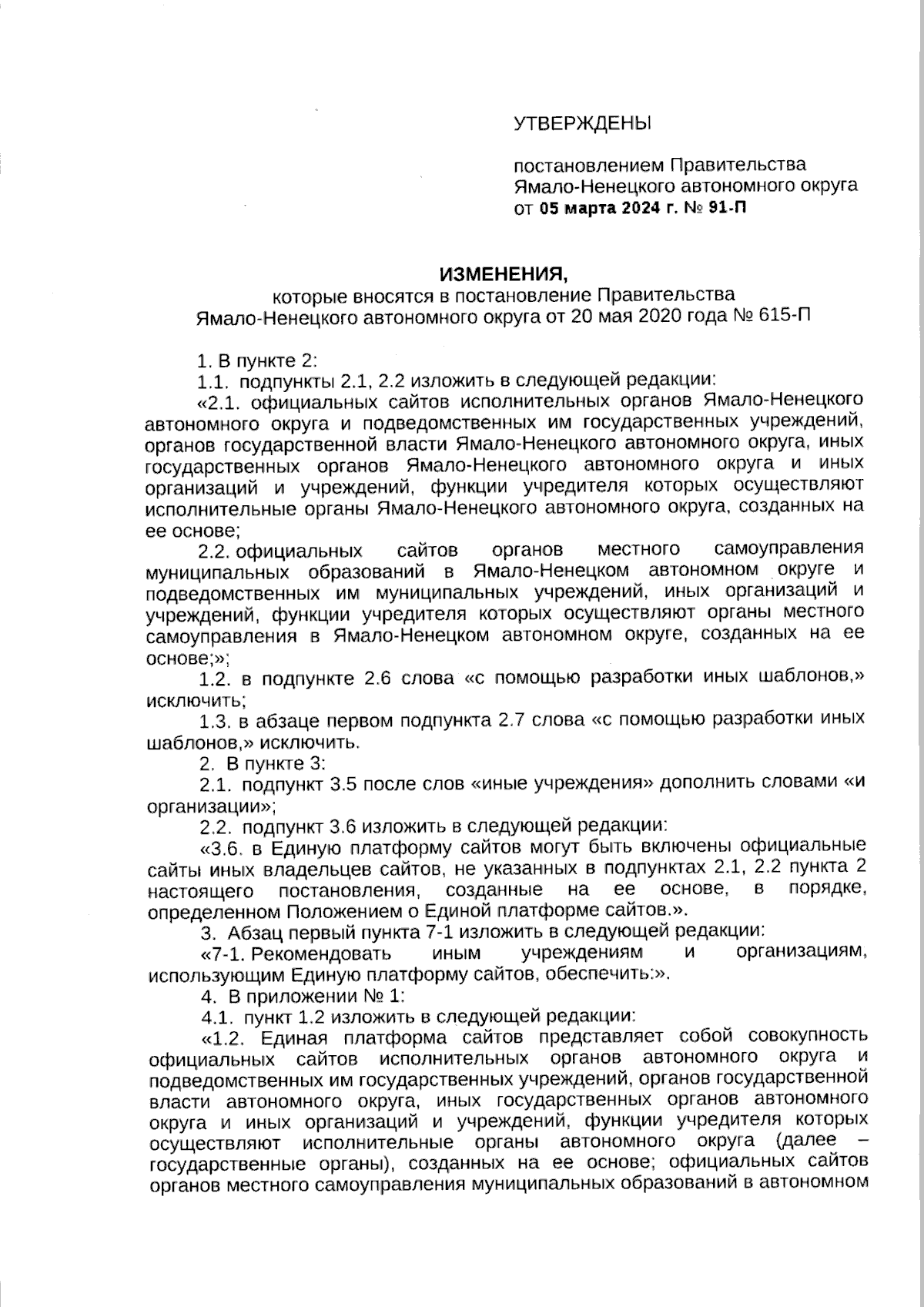 УТВЕРЖДЕНЫ

постановлением Правительства Ямало-Ненецкого автономного округа от 05 марта 2024 г. № 91-П

ИЗМЕНЕНИЯ,
которые вносятся в постановление Правительства Ямало-Ненецкого автономного округа от 20 мая 2020 года № 615-П

1. В пункте 2:

1.1. подпункты 2.1, 2.2 изложить в следующей редакции:

«2.1. официальных сайтов исполнительных органов Ямало-Ненецкого автономного округа и подведомственных им государственных учреждений, органов государственной власти Ямало-Ненецкого автономного округа, иных государственных органов Ямало-Ненецкого автономного округа и иных организаций и учреждений, функции учредителя которых осуществляют исполнительные органы Ямало-Ненецкого автономного округа, созданных на ее основе;

2.2. официальных сайтов органов местного самоуправления муниципальных образований в Ямало-Ненецком автономном округе и подведомственных им муниципальных учреждений, иных организаций и учреждений, функции учредителя которых осуществляют органы местного самоуправления в Ямало-Ненецком автономном округе, созданных на ее основе;»;

1.2. в подпункте 2.6 слова «с помощью разработки иных шаблонов,» исключить;

1.3. в абзаце первом подпункта 2.7 слова «с помощью разработки иных шаблонов,» исключить.

2. В пункте 3:

2.1. подпункт 3.5 после слов «иные учреждения» дополнить словами «и организации»;

2.2. подпункт 3.6 изложить в следующей редакции:

«3.6. в Единую платформу сайтов могут быть включены официальные сайты иных владельцев сайтов, не указанных в подпунктах 2.1, 2.2 пункта 2 настоящего постановления, созданные на ее основе, в порядке, определенном Положением о Единой платформе сайтов.».

3. Абзац первый пункта 7-1 изложить в следующей редакции:

«7-1. Рекомендовать иным учреждениям и организациям, использующим Единую платформу сайтов, обеспечить:».

4. В приложении № 1:

4.1. пункт 1.2 изложить в следующей редакции:

«1.2. Единая платформа сайтов представляет собой совокупность официальных сайтов исполнительных органов автономного округа и подведомственных им государственных учреждений, органов государственной власти автономного округа, иных государственных органов автономного округа и иных организаций и учреждений, функции учредителя которых осуществляют исполнительные органы автономного округа (далее – государственные органы), созданных на ее основе; официальных сайтов органов местного самоуправления муниципальных образований в автономном